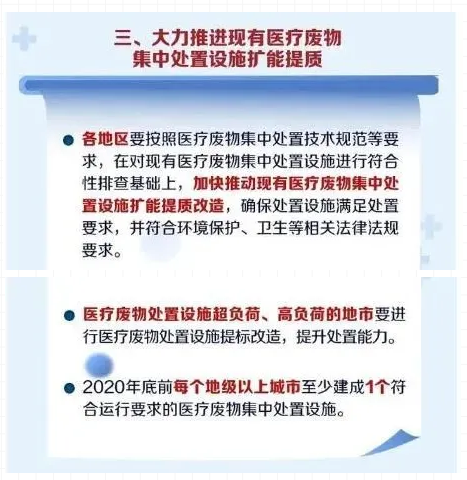 三、大力推进现有医疗废物
集中处置设施扩能提质

• 各地区要按照医疗废物集中处置技术规范等要求，在对现有医疗废物集中处置设施进行符合性排查基础上，加快推动现有医疗废物集中处置设施扩能提质改造，确保处置设施满足处置要求，并符合环境保护、卫生等相关法律法规要求。

• 医疗废物处置设施超负荷、高负荷的地市要进行医疗废物处置设施提标改造，提升处置能力。

• 2020年底前每个地级以上城市至少建成1个符合运行要求的医疗废物集中处置设施。